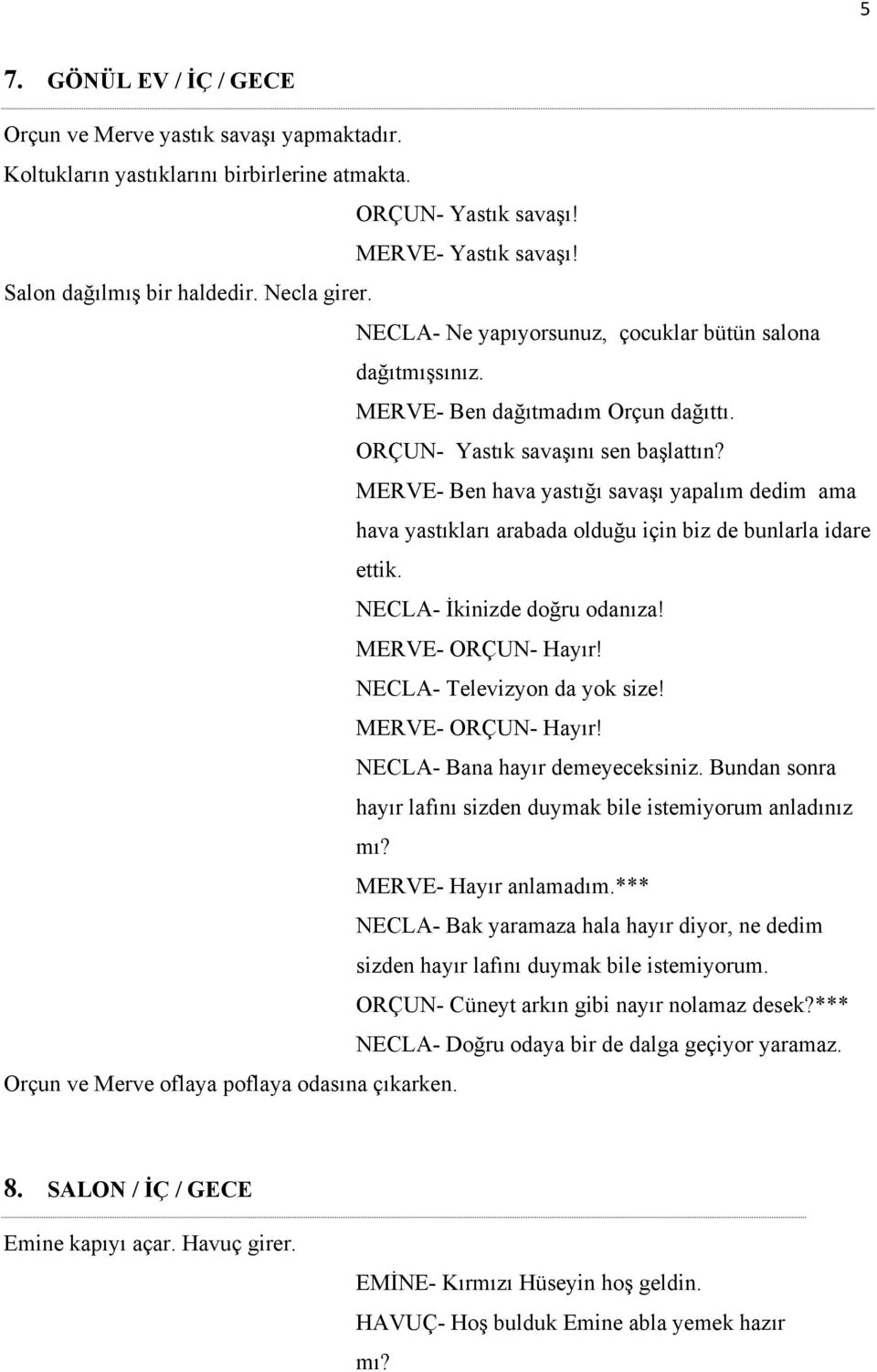 5

7. GÖNÜL EV / İÇ / GECE

Orçun ve Merve yastık savaşı yapmaktadır.

Koltukların yastıklarını birbirlerine atmakta.

ORÇUN- Yastık savaşı!

MERVE- Yastık savaşı!

Salon dağılmış bir haldedir. Necla girer.

NECLA- Ne yapıyorsunuz, çocuklar bütün salona dağıtmışsınız.

MERVE- Ben dağıtmadım Orçun dağıttı.

ORÇUN- Yastık savaşını sen başlattın?

MERVE- Ben hava yastığı savaşı yapalım dedim ama hava yastıkları arabada olduğu için biz de bunlarla idare ettik.

NECLA- İkinizde doğru odanıza!

MERVE- ORÇUN- Hayır!

NECLA- Televizyon da yok size!

MERVE- ORÇUN- Hayır!

NECLA- Bana hayır demeyeceksiniz. Bundan sonra hayır lafını sizden duymak bile istemiyorum anladınız mı?

MERVE- Hayır anlamadım.***

NECLA- Bak yaramaza hala hayır diyor, ne dedim sizden hayır lafını duymak bile istemiyorum.

ORÇUN- Cüneyt arkın gibi nayır nolamaz desek?***

NECLA- Doğru odaya bir de dalga geçiyor yaramaz.

Orçun ve Merve oflaya poflaya odasına çıkarken.

8. SALON / İÇ / GECE

Emine kapıyı açar. Havuç girer.

EMİNE- Kırmızı Hüseyin hoş geldin.

HAVUÇ- Hoş bulduk Emine abla yemek hazır mı?